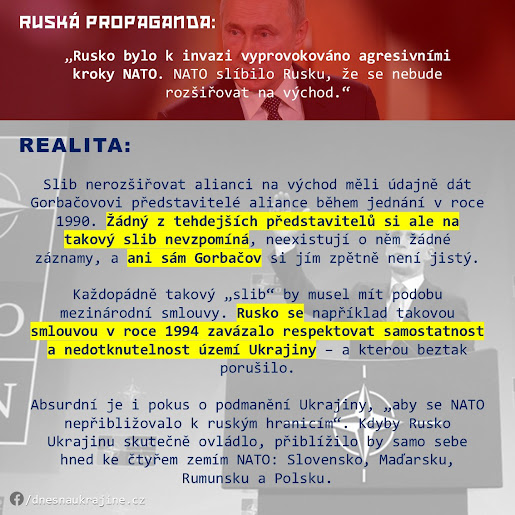 RUSKÁ PROPAGANDA:

„Rusko bylo k invazi vyprovokováno agresivními kroky NATO. NATO slíbilo Rusku, že se nebude rozšiřovat na východ.“

REALITA:

Slib nerozšiřovat alianci na východ měli údajně dát Gorbačovovi představitelé aliance během jednání v roce 1990. Žádný z tehdejších představitelů si ale na takový slib nevzpomíná, neexistují o něm žádné záznamy, a ani sám Gorbačov si jím zpětně není jistý.

Každopádně takový „slib“ by musel mít podobu mezinárodní smlouvy. Rusko se například takovou smlouvou v roce 1994 zavázalo respektovat samostatnost a nedotknutelnost území Ukrajiny – a kterou beztak porušilo.

Absurdní je i pokus o podmanění Ukrajiny, „aby se NATO nepřibližovalo k ruským hranicím“. Kdyby Rusko Ukrajinu skutečně ovládlo, přiblížilo by samo sebe hned ke čtyřem zemím NATO: Slovensko, Maďarsku, Rumunsku a Polsku.

/dnesnaukrajine.cz